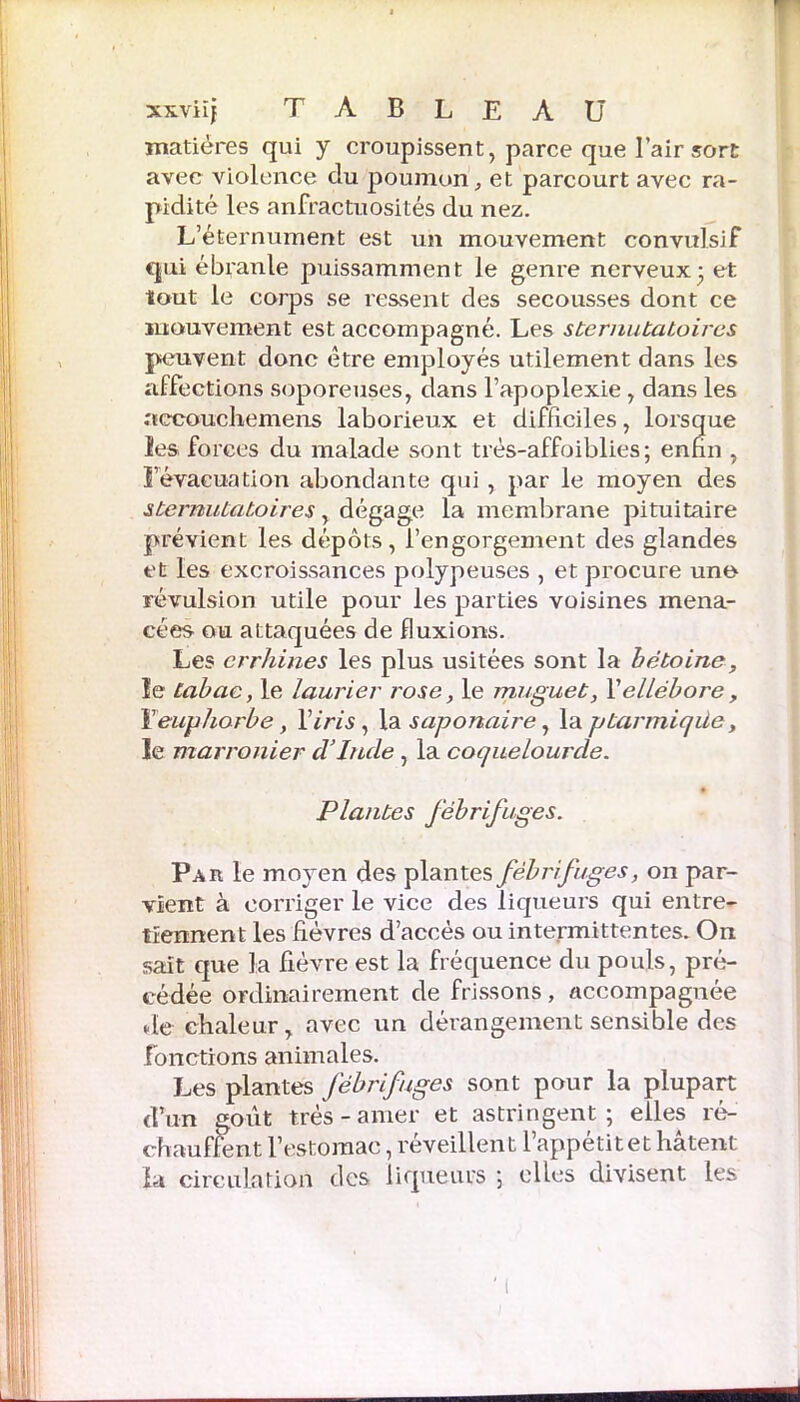 xxviij TABLEAU

matières qui y croupissent, parce que l'air sort avec violence du poumon, et parcourt avec rapidité les anfractuosités du nez.

L'éternument est un mouvement convulsif qui ébranle puissamment le genre nerveux; et tout le corps se ressent des secousses dont ce mouvement est accompagné. Les sternutatoires peuvent donc être employés utilement dans les affections soporeuses, dans l'apoplexie, dans les accouchemens laborieux et difficiles, lorsque les forces du malade sont très-affoiblies; enfin, l'évacuation abondante qui, par le moyen des sternutatoires, dégage la membrane pituitaire prévient les dépôts, l'engorgement des glandes et les excroissances polypeuses, et procure une révulsion utile pour les parties voisines menacées ou attaquées de fluxions.

Les errhines les plus usitées sont la bétoine, le tabac, le laurier rose, le muguet, l'ellébore, l'euphorbe, l'iris, la saponaire, la ptarmique, le marronier d'Inde, la coquelourde.

Plantes fébrifuges.

Par le moyen des plantes fébrifuges, on parvient à corriger le vice des liqueurs qui entretiennent les fièvres d'accès ou intermittentes. On sait que la fièvre est la fréquence du pouls, précédée ordinairement de frissons, accompagnée de chaleur, avec un dérangement sensible des fonctions animales.

Les plantes fébrifuges sont pour la plupart d'un goût très-amer et astringent; elles réchauffent l'estomac, réveillent l'appétit et hâtent la circulation des liqueurs; elles divisent les